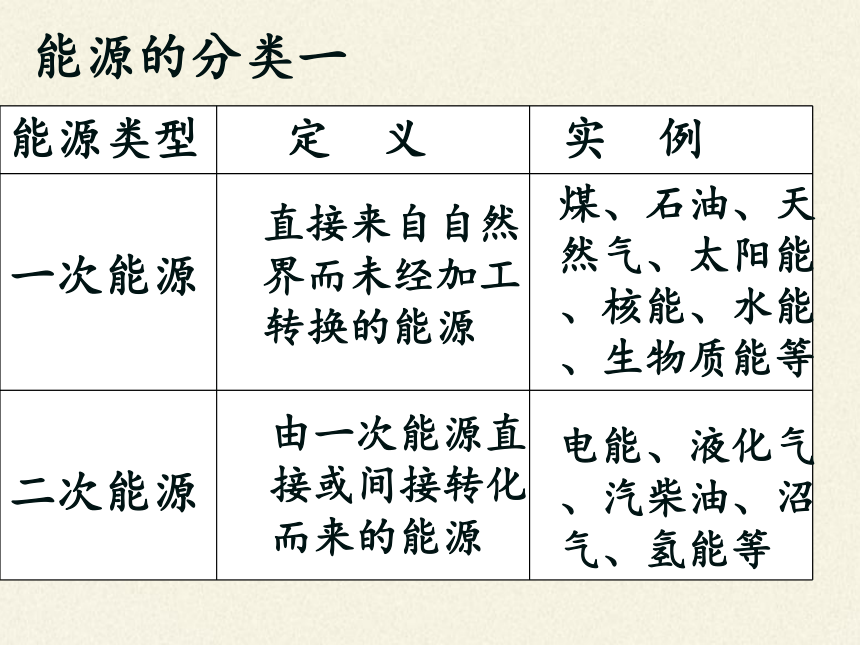 能源的分类一

| 能源类型 | 定　义 | 实　例 |
|---|---|---|
| 一次能源 | 直接来自自然界而未经加工转换的能源 | 煤、石油、天然气、太阳能、核能、水能、生物质能等 |
| 二次能源 | 由一次能源直接或间接转化而来的能源 | 电能、液化气、汽柴油、沼气、氢能等 |